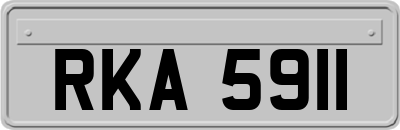 RKA 5911